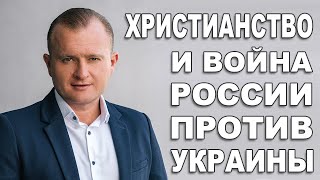 ХРИСТИАНСТВО
И ВОЙНА
РОССИИ
ПРОТИВ
УКРАИНЫ